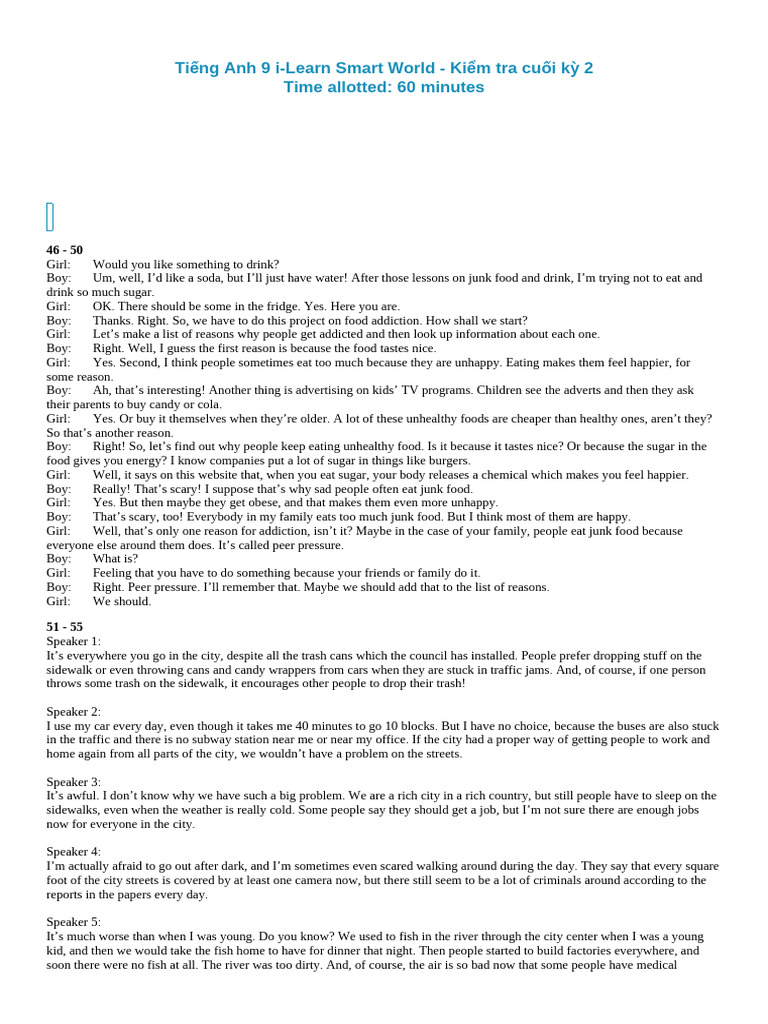 Tiếng Anh 9 i-Learn Smart World - Kiểm tra cuối kỳ 2
Time allotted: 60 minutes

46 - 50
Girl: Would you like something to drink?
Boy: Um, well, I'd like a soda, but I'll just have water! After those lessons on junk food and drink, I'm trying not to eat and drink so much sugar.
Girl: OK. There should be some in the fridge. Yes. Here you are.
Boy: Thanks. Right. So, we have to do this project on food addiction. How shall we start?
Girl: Let's make a list of reasons why people get addicted and then look up information about each one.
Boy: Right. Well, I guess the first reason is because the food tastes nice.
Girl: Yes. Second, I think people sometimes eat too much because they are unhappy. Eating makes them feel happier, for some reason.
Boy: Ah, that's interesting! Another thing is advertising on kids' TV programs. Children see the adverts and then they ask their parents to buy candy or cola.
Girl: Yes. Or buy it themselves when they're older. A lot of these unhealthy foods are cheaper than healthy ones, aren't they? So that's another reason.
Boy: Right! So, let's find out why people keep eating unhealthy food. Is it because it tastes nice? Or because the sugar in the food gives you energy? I know companies put a lot of sugar in things like burgers.
Girl: Well, it says on this website that, when you eat sugar, your body releases a chemical which makes you feel happier.
Boy: Really! That's scary! I suppose that's why sad people often eat junk food.
Girl: Yes. But then maybe they get obese, and that makes them even more unhappy.
Boy: That's scary, too! Everybody in my family eats too much junk food. But I think most of them are happy.
Girl: Well, that's only one reason for addiction, isn't it? Maybe in the case of your family, people eat junk food because everyone else around them does. It's called peer pressure.
Boy: What is?
Girl: Feeling that you have to do something because your friends or family do it.
Boy: Right. Peer pressure. I'll remember that. Maybe we should add that to the list of reasons.
Girl: We should.

51 - 55
Speaker 1:
It's everywhere you go in the city, despite all the trash cans which the council has installed. People prefer dropping stuff on the sidewalk or even throwing cans and candy wrappers from cars when they are stuck in traffic jams. And, of course, if one person throws some trash on the sidewalk, it encourages other people to drop their trash!

Speaker 2:
I use my car every day, even though it takes me 40 minutes to go 10 blocks. But I have no choice, because the buses are also stuck in the traffic and there is no subway station near me or near my office. If the city had a proper way of getting people to work and home again from all parts of the city, we wouldn't have a problem on the streets.

Speaker 3:
It's awful. I don't know why we have such a big problem. We are a rich city in a rich country, but still people have to sleep on the sidewalks, even when the weather is really cold. Some people say they should get a job, but I'm not sure there are enough jobs now for everyone in the city.

Speaker 4:
I'm actually afraid to go out after dark, and I'm sometimes even scared walking around during the day. They say that every square foot of the city streets is covered by at least one camera now, but there still seem to be a lot of criminals around according to the reports in the papers every day.

Speaker 5:
It's much worse than when I was young. Do you know? We used to fish in the river through the city center when I was a young kid, and then we would take the fish home to have for dinner that night. Then people started to build factories everywhere, and soon there were no fish at all. The river was too dirty. And, of course, the air is so bad now that some people have medical